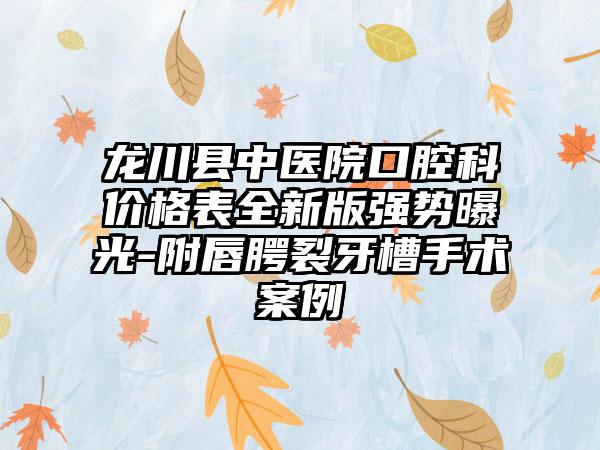 龙川县中医院口腔科价格表全新版强势曝光-附唇腭裂牙槽手术案例